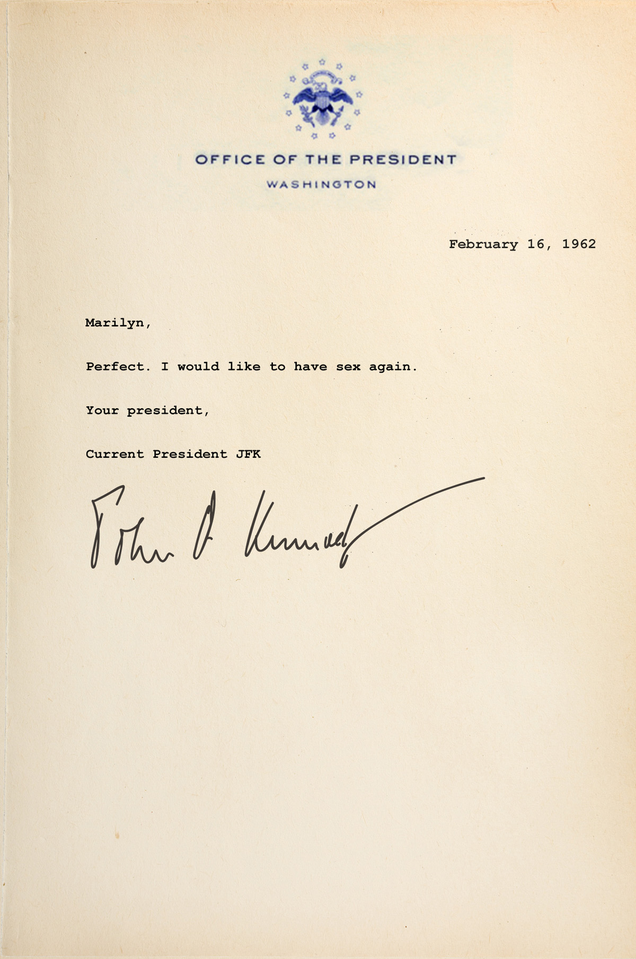 OFFICE OF THE PRESIDENT
WASHINGTON

February 16, 1962

Marilyn,

Perfect. I would like to have sex again.

Your president,

Current President JFK

John F Kennedy